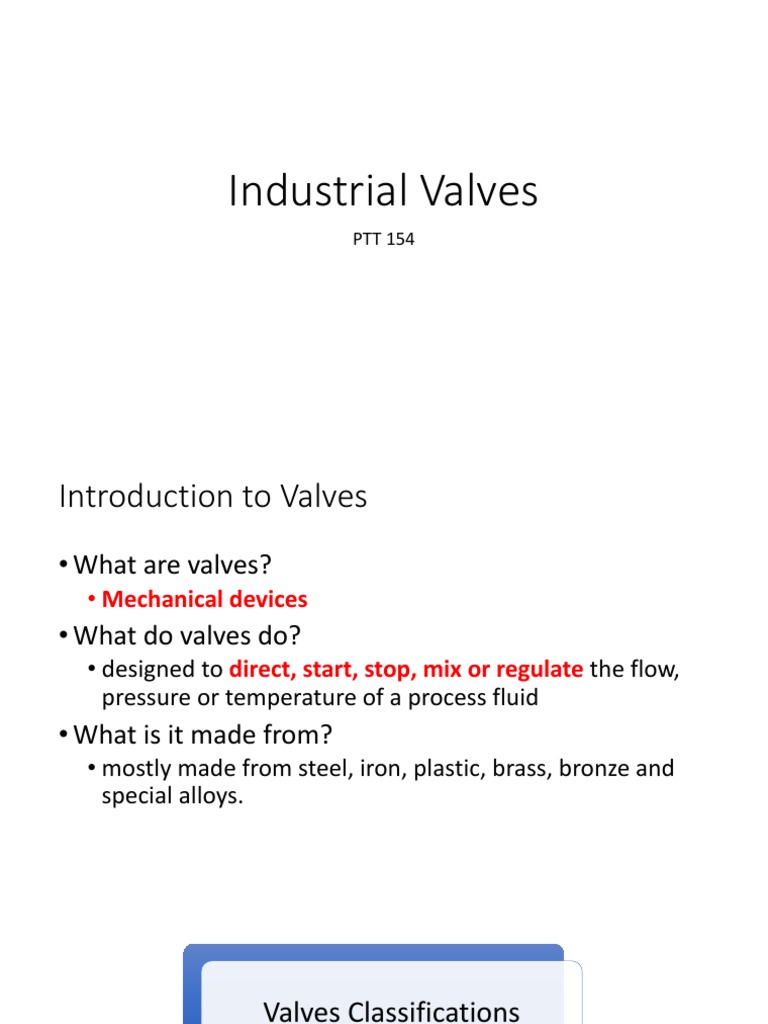 Industrial Valves

PTT 154

Introduction to Valves

• What are valves?
  • Mechanical devices
• What do valves do?
  • designed to direct, start, stop, mix or regulate the flow, pressure or temperature of a process fluid
• What is it made from?
  • mostly made from steel, iron, plastic, brass, bronze and special alloys.

Valves Classifications